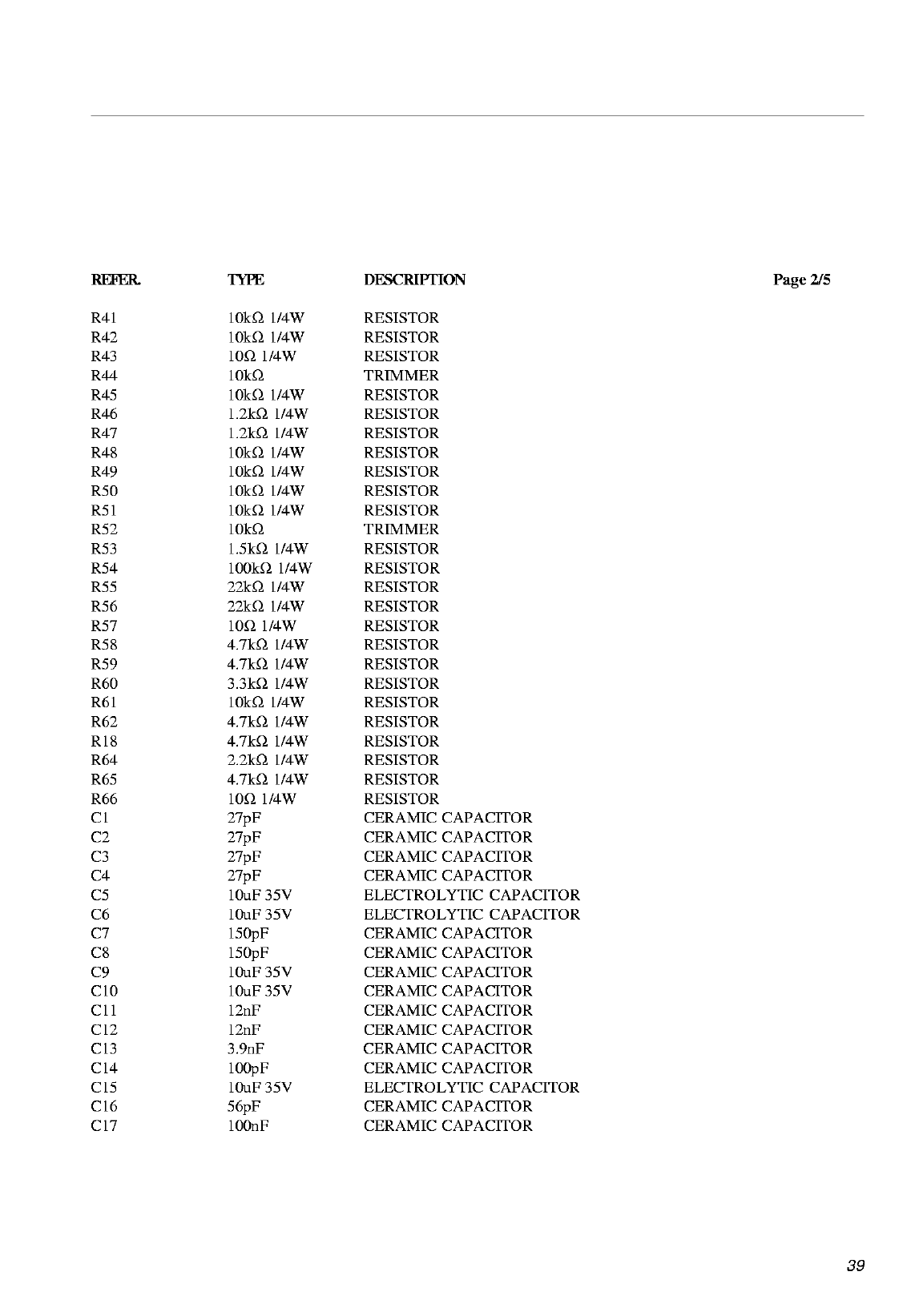 | REFER. | TYPE | DESCRIPTION | Page 2/5 |
|---|---|---|---|
| R41 | 10kΩ 1/4W | RESISTOR | |
| R42 | 10kΩ 1/4W | RESISTOR | |
| R43 | 10Ω 1/4W | RESISTOR | |
| R44 | 10kΩ | TRIMMER | |
| R45 | 10kΩ 1/4W | RESISTOR | |
| R46 | 1.2kΩ 1/4W | RESISTOR | |
| R47 | 1.2kΩ 1/4W | RESISTOR | |
| R48 | 10kΩ 1/4W | RESISTOR | |
| R49 | 10kΩ 1/4W | RESISTOR | |
| R50 | 10kΩ 1/4W | RESISTOR | |
| R51 | 10kΩ 1/4W | RESISTOR | |
| R52 | 10kΩ | TRIMMER | |
| R53 | 1.5kΩ 1/4W | RESISTOR | |
| R54 | 100kΩ 1/4W | RESISTOR | |
| R55 | 22kΩ 1/4W | RESISTOR | |
| R56 | 22kΩ 1/4W | RESISTOR | |
| R57 | 10Ω 1/4W | RESISTOR | |
| R58 | 4.7kΩ 1/4W | RESISTOR | |
| R59 | 4.7kΩ 1/4W | RESISTOR | |
| R60 | 3.3kΩ 1/4W | RESISTOR | |
| R61 | 10kΩ 1/4W | RESISTOR | |
| R62 | 4.7kΩ 1/4W | RESISTOR | |
| R18 | 4.7kΩ 1/4W | RESISTOR | |
| R64 | 2.2kΩ 1/4W | RESISTOR | |
| R65 | 4.7kΩ 1/4W | RESISTOR | |
| R66 | 10Ω 1/4W | RESISTOR | |
| C1 | 27pF | CERAMIC CAPACITOR | |
| C2 | 27pF | CERAMIC CAPACITOR | |
| C3 | 27pF | CERAMIC CAPACITOR | |
| C4 | 27pF | CERAMIC CAPACITOR | |
| C5 | 10uF 35V | ELECTROLYTIC CAPACITOR | |
| C6 | 10uF 35V | ELECTROLYTIC CAPACITOR | |
| C7 | 150pF | CERAMIC CAPACITOR | |
| C8 | 150pF | CERAMIC CAPACITOR | |
| C9 | 10uF 35V | CERAMIC CAPACITOR | |
| C10 | 10uF 35V | CERAMIC CAPACITOR | |
| C11 | 12nF | CERAMIC CAPACITOR | |
| C12 | 12nF | CERAMIC CAPACITOR | |
| C13 | 3.9nF | CERAMIC CAPACITOR | |
| C14 | 100pF | CERAMIC CAPACITOR | |
| C15 | 10uF 35V | ELECTROLYTIC CAPACITOR | |
| C16 | 56pF | CERAMIC CAPACITOR | |
| C17 | 100nF | CERAMIC CAPACITOR | |

39